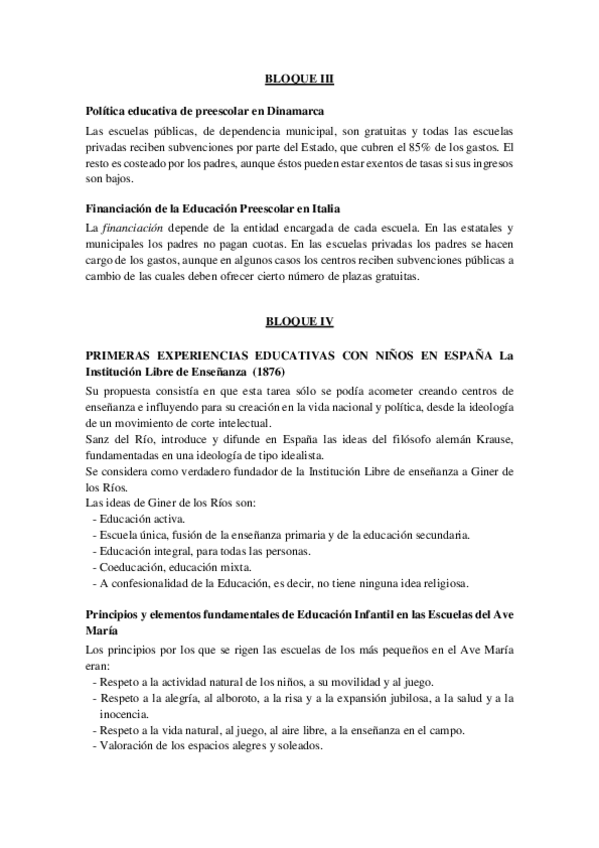 BLOQUE III

Política educativa de preescolar en Dinamarca

Las escuelas públicas, de dependencia municipal, son gratuitas y todas las escuelas privadas reciben subvenciones por parte del Estado, que cubren el 85% de los gastos. El resto es costeado por los padres, aunque éstos pueden estar exentos de tasas si sus ingresos son bajos.

Financiación de la Educación Preescolar en Italia

La financiación depende de la entidad encargada de cada escuela. En las estatales y municipales los padres no pagan cuotas. En las escuelas privadas los padres se hacen cargo de los gastos, aunque en algunos casos los centros reciben subvenciones públicas a cambio de las cuales deben ofrecer cierto número de plazas gratuitas.

BLOQUE IV

PRIMERAS EXPERIENCIAS EDUCATIVAS CON NIÑOS EN ESPAÑA La Institución Libre de Enseñanza (1876)

Su propuesta consistía en que esta tarea sólo se podía acometer creando centros de enseñanza e influyendo para su creación en la vida nacional y política, desde la ideología de un movimiento de corte intelectual.
Sanz del Río, introduce y difunde en España las ideas del filósofo alemán Krause, fundamentadas en una ideología de tipo idealista.
Se considera como verdadero fundador de la Institución Libre de enseñanza a Giner de los Ríos.
Las ideas de Giner de los Ríos son:
- Educación activa.
- Escuela única, fusión de la enseñanza primaria y de la educación secundaria.
- Educación integral, para todas las personas.
- Coeducación, educación mixta.
- A confesionalidad de la Educación, es decir, no tiene ninguna idea religiosa.

Principios y elementos fundamentales de Educación Infantil en las Escuelas del Ave María

Los principios por los que se rigen las escuelas de los más pequeños en el Ave María eran:
- Respeto a la actividad natural de los niños, a su movilidad y al juego.
- Respeto a la alegría, al alboroto, a la risa y a la expansión jubilosa, a la salud y a la inocencia.
- Respeto a la vida natural, al juego, al aire libre, a la enseñanza en el campo.
- Valoración de los espacios alegres y soleados.